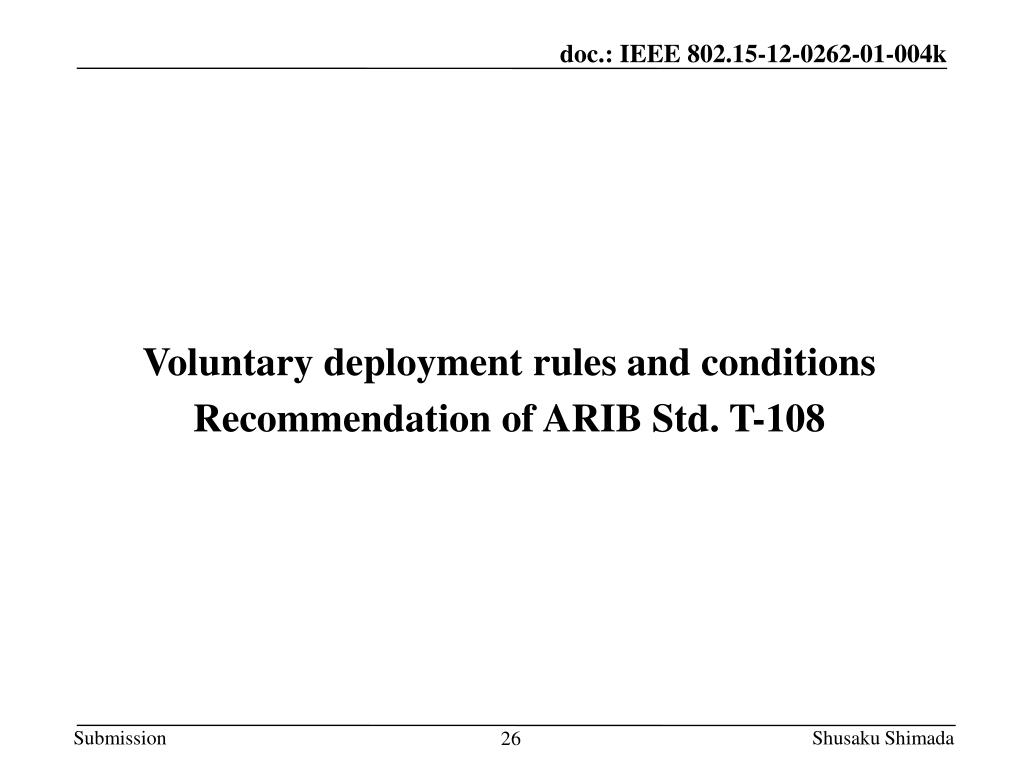 doc.: IEEE 802.15-12-0262-01-004k

Voluntary deployment rules and conditions
Recommendation of ARIB Std. T-108

Submission

26

Shusaku Shimada